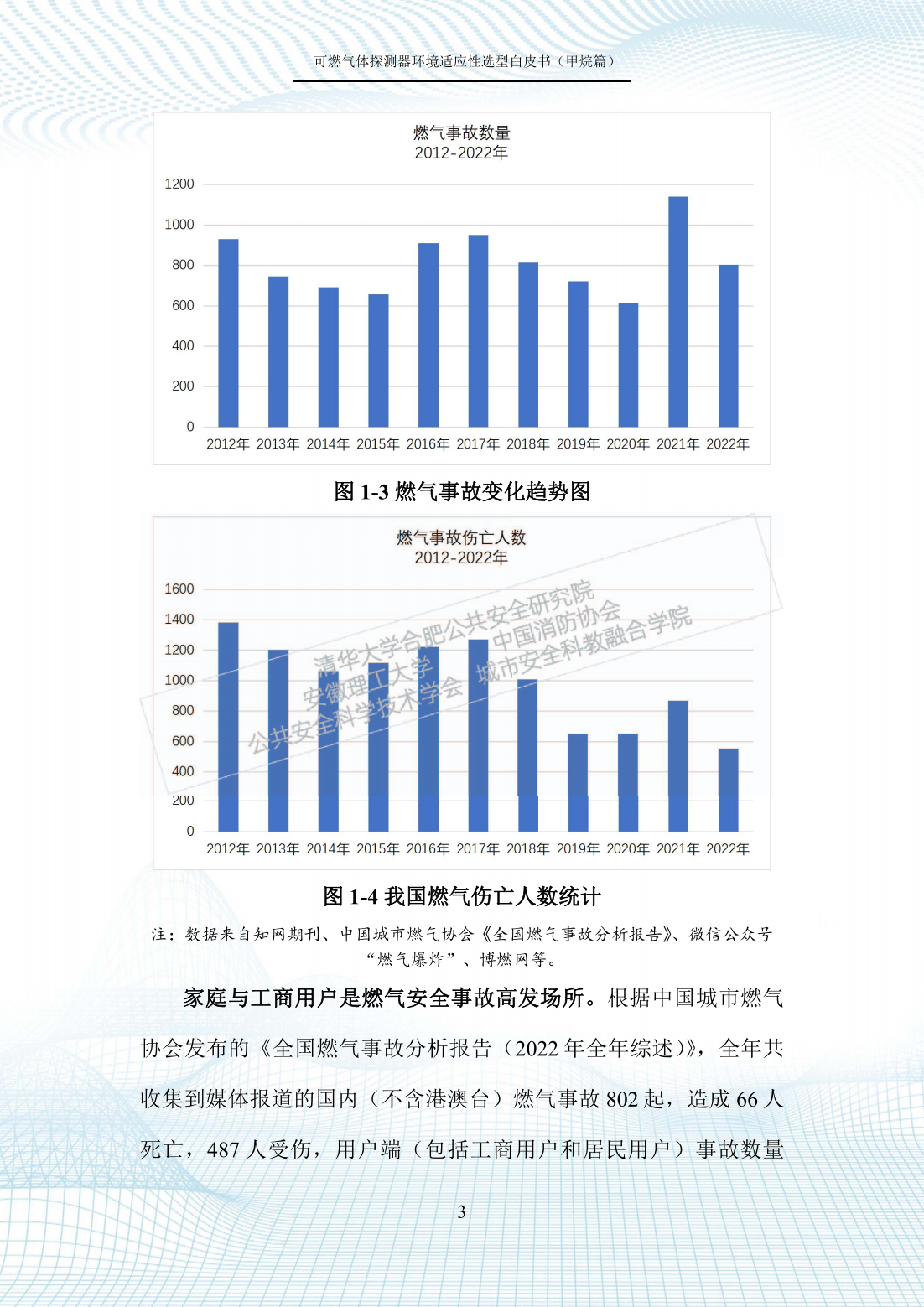 可燃气体探测器环境适应性选型白皮书（甲烷篇）

燃气事故数量
2012-2022年

1200
1000
800
600
400
200
0

2012年 2013年 2014年 2015年 2016年 2017年 2018年 2019年 2020年 2021年 2022年

图 1-3 燃气事故变化趋势图

燃气事故伤亡人数
2012-2022年

1600
1400
1200
1000
800
600
400
200
0

2012年 2013年 2014年 2015年 2016年 2017年 2018年 2019年 2020年 2021年 2022年

清华大学合肥公共安全研究院
中国消防协会
安徽理工大学
城市安全科教融合学院
公共安全科学技术学会

图 1-4 我国燃气伤亡人数统计

注：数据来自知网期刊、中国城市燃气协会《全国燃气事故分析报告》、微信公众号“燃气爆炸”、博燃网等。

家庭与工商用户是燃气安全事故高发场所。根据中国城市燃气协会发布的《全国燃气事故分析报告（2022 年全年综述）》，全年共收集到媒体报道的国内（不含港澳台）燃气事故 802 起，造成 66 人死亡，487 人受伤，用户端（包括工商用户和居民用户）事故数量

3